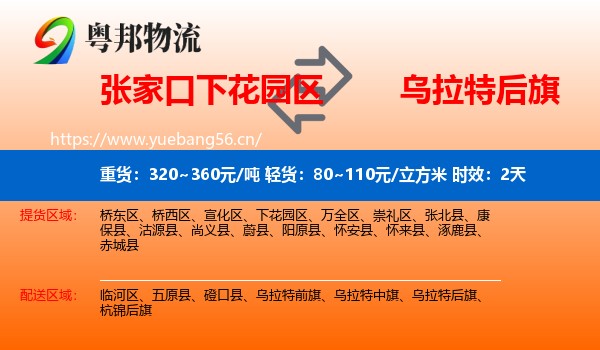 粤邦物流

张家口下花园区

乌拉特后旗

https://www.yuebang56.cn/

重货：320~360元/吨 轻货：80~110元/立方米 时效：2天

提货区域：

桥东区、桥西区、宣化区、下花园区、万全区、崇礼区、张北县、康保县、沽源县、尚义县、蔚县、阳原县、怀安县、怀来县、涿鹿县、赤城县

配送区域：

临河区、五原县、磴口县、乌拉特前旗、乌拉特中旗、乌拉特后旗、杭锦后旗